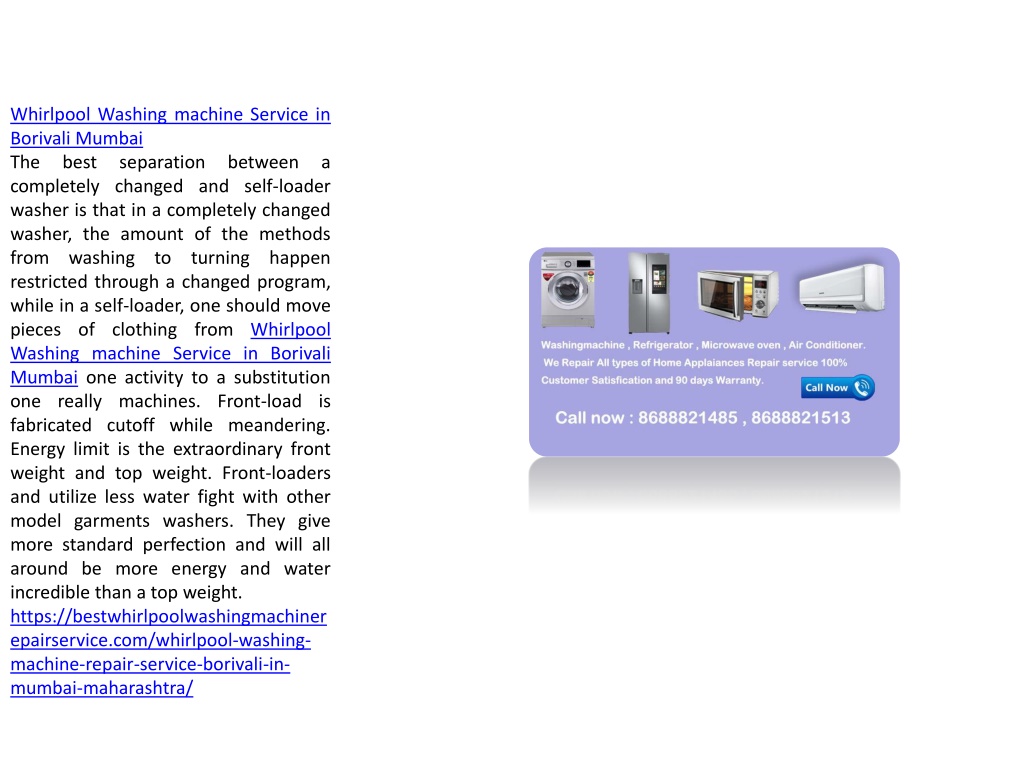 Whirlpool Washing machine Service in Borivali Mumbai
The best separation between a completely changed and self-loader washer is that in a completely changed washer, the amount of the methods from washing to turning happen restricted through a changed program, while in a self-loader, one should move pieces of clothing from Whirlpool Washing machine Service in Borivali Mumbai one activity to a substitution one really machines. Front-load is fabricated cutoff while meandering. Energy limit is the extraordinary front weight and top weight. Front-loaders and utilize less water fight with other model garments washers. They give more standard perfection and will all around be more energy and water incredible than a top weight.
https://bestwhirlpoolwashingmachinerepairservice.com/whirlpool-washing-machine-repair-service-borivali-in-mumbai-maharashtra/

Washingmachine , Refrigerator , Microwave oven , Air Conditioner.
We Repair All types of Home Applaiances Repair service 100% Customer Satisfication and 90 days Warranty.
Call Now
Call now : 8688821485 , 8688821513